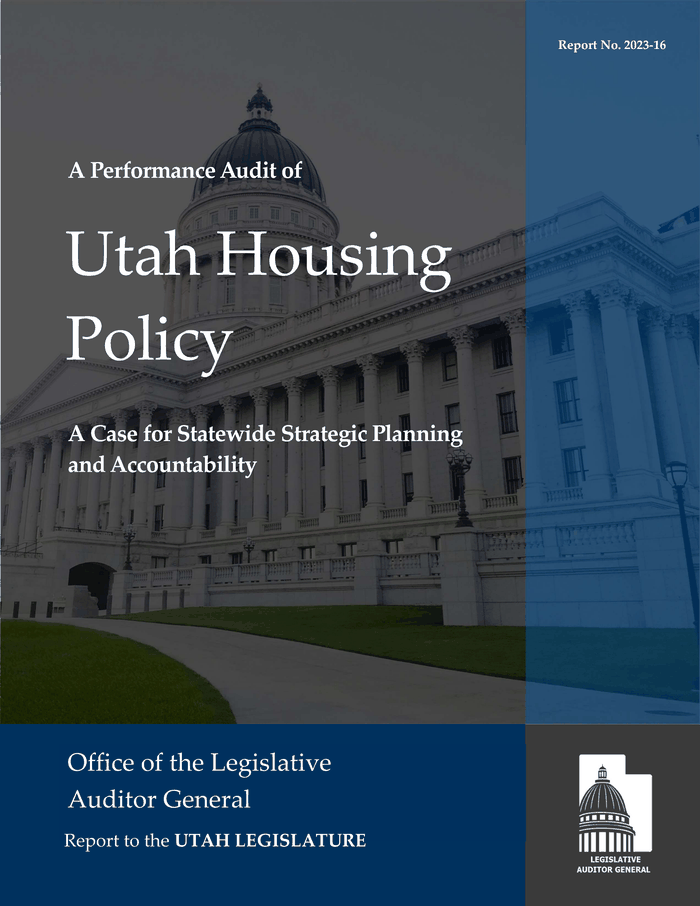 Report No. 2023-16

A Performance Audit of

Utah Housing Policy

A Case for Statewide Strategic Planning and Accountability

Office of the Legislative Auditor General

Report to the UTAH LEGISLATURE

LEGISLATIVE AUDITOR GENERAL